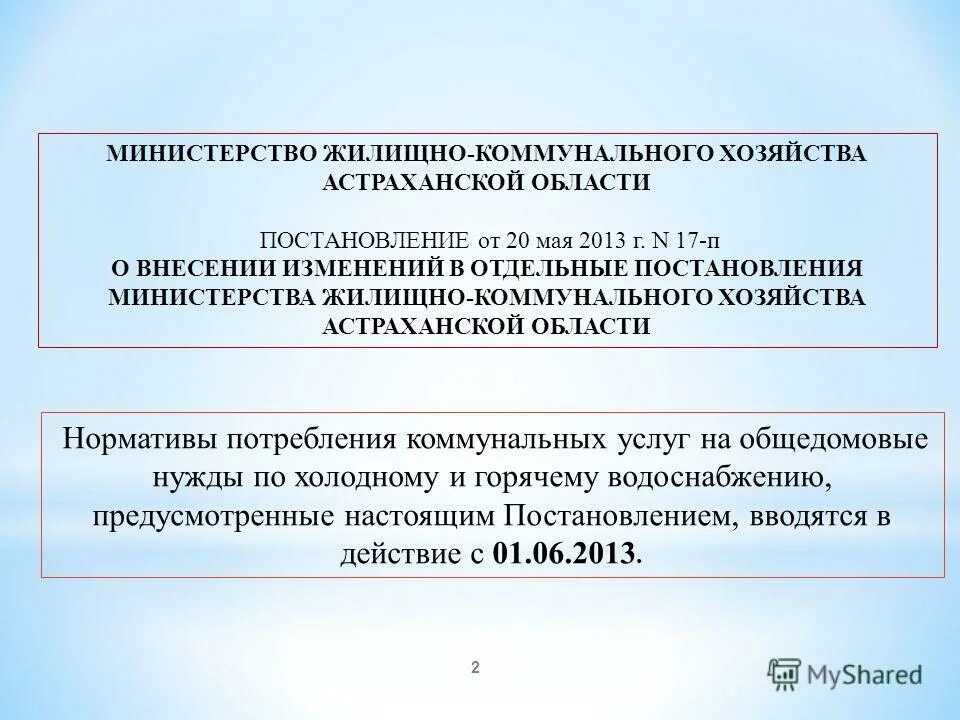 МИНИСТЕРСТВО ЖИЛИЩНО-КОММУНАЛЬНОГО ХОЗЯЙСТВА АСТРАХАНСКОЙ ОБЛАСТИ

ПОСТАНОВЛЕНИЕ от 20 мая 2013 г. N 17-п
О ВНЕСЕНИИ ИЗМЕНЕНИЙ В ОТДЕЛЬНЫЕ ПОСТАНОВЛЕНИЯ МИНИСТЕРСТВА ЖИЛИЩНО-КОММУНАЛЬНОГО ХОЗЯЙСТВА АСТРАХАНСКОЙ ОБЛАСТИ

Нормативы потребления коммунальных услуг на общедомовые нужды по холодному и горячему водоснабжению, предусмотренные настоящим Постановлением, вводятся в действие с 01.06.2013.

2

MyShared